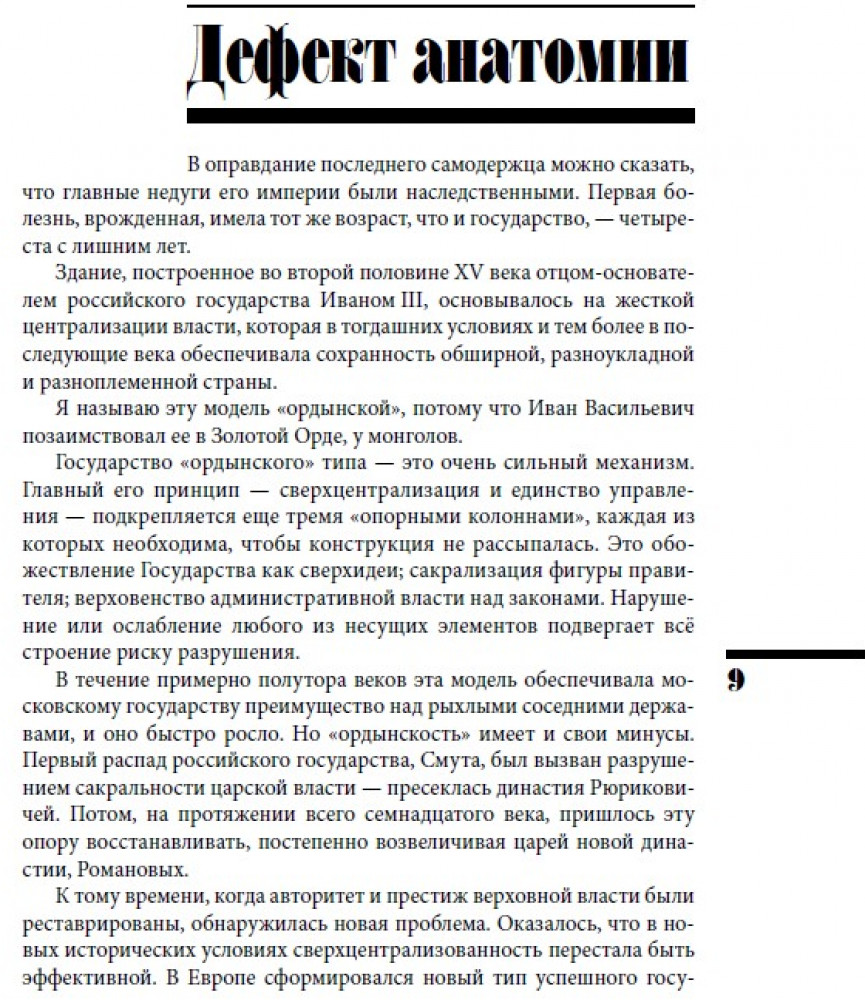 Дефект анатомии

В оправдание последнего самодержца можно сказать, что главные недуги его империи были наследственными. Первая болезнь, врожденная, имела тот же возраст, что и государство, — четыреста с лишним лет.

Здание, построенное во второй половине XV века отцом-основателем российского государства Иваном III, основывалось на жесткой централизации власти, которая в тогдашних условиях и тем более в последующие века обеспечивала сохранность обширной, разноукладной и разноплеменной страны.

Я называю эту модель «ордынской», потому что Иван Васильевич позаимствовал ее в Золотой Орде, у монголов.

Государство «ордынского» типа — это очень сильный механизм. Главный его принцип — сверхцентрализация и единство управления — подкрепляется еще тремя «опорными колоннами», каждая из которых необходима, чтобы конструкция не рассыпалась. Это обожествление Государства как сверхидеи; сакрализация фигуры правителя; верховенство административной власти над законами. Нарушение или ослабление любого из несущих элементов подвергает всё строение риску разрушения.

В течение примерно полутора веков эта модель обеспечивала московскому государству преимущество над рыхлыми соседними державами, и оно быстро росло. Но «ордынскость» имеет и свои минусы. Первый распад российского государства, Смута, был вызван разрушением сакральности царской власти — пресеклась династия Рюриковичей. Потом, на протяжении всего семнадцатого века, пришлось эту опору восстанавливать, постепенно возвеличивая царей новой династии, Романовых.

К тому времени, когда авторитет и престиж верховной власти были реставрированы, обнаружилась новая проблема. Оказалось, что в новых исторических условиях сверхцентрализованность перестала быть эффективной. В Европе сформировался новый тип успешного госу-

9